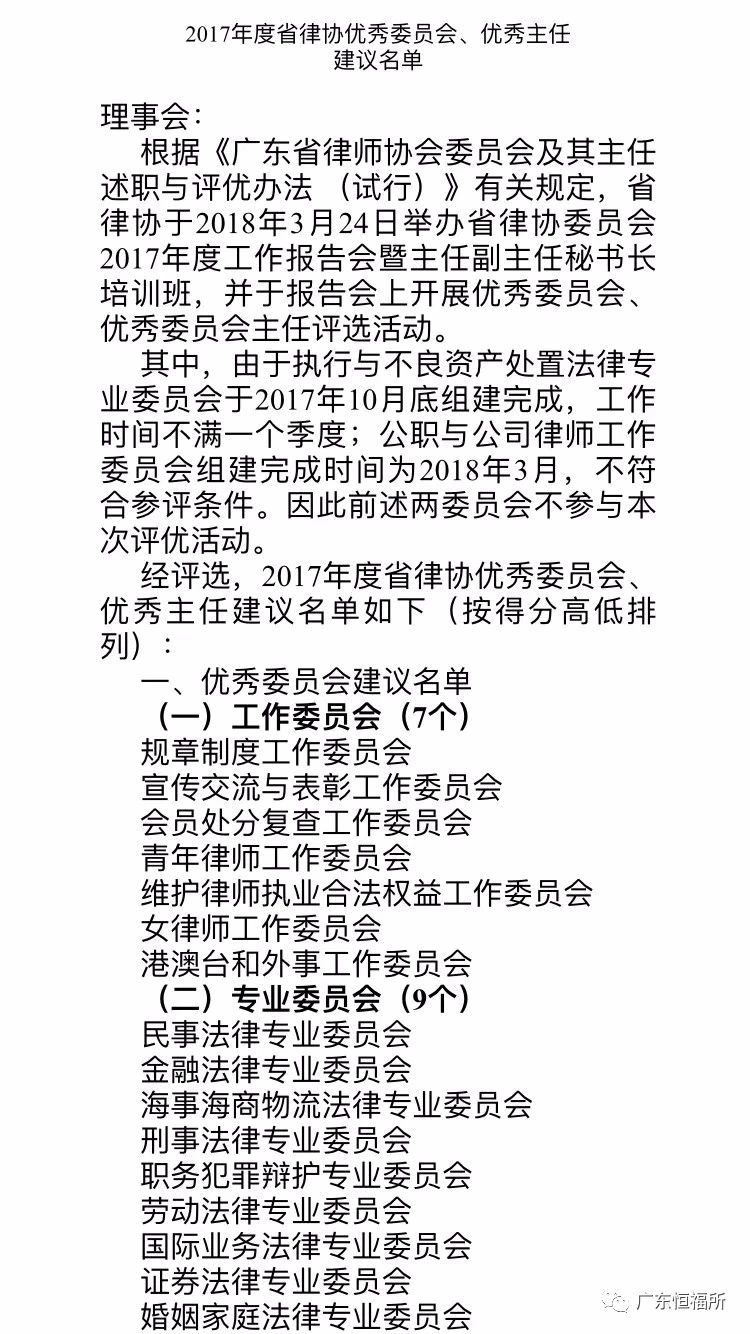 2017年度省律协优秀委员会、优秀主任建议名单

理事会：

根据《广东省律师协会委员会及其主任述职与评优办法（试行）》有关规定，省律协于2018年3月24日举办省律协委员会2017年度工作报告会暨主任副主任秘书长培训班，并于报告会上开展优秀委员会、优秀委员会主任评选活动。

其中，由于执行与不良资产处置法律专业委员会于2017年10月底组建完成，工作时间不满一个季度；公职与公司律师工作委员会组建完成时间为2018年3月，不符合参评条件。因此前述两委员会不参与本次评优活动。

经评选，2017年度省律协优秀委员会、优秀主任建议名单如下（按得分高低排列）：

一、优秀委员会建议名单

（一）工作委员会（7个）

规章制度工作委员会
宣传交流与表彰工作委员会
会员处分复查工作委员会
青年律师工作委员会
维护律师执业合法权益工作委员会
女律师工作委员会
港澳台和外事工作委员会

（二）专业委员会（9个）

民事法律专业委员会
金融法律专业委员会
海事海商物流法律专业委员会
刑事法律专业委员会
职务犯罪辩护专业委员会
劳动法律专业委员会
国际业务法律专业委员会
证券法律专业委员会
婚姻家庭法律专业委员会

广东恒福所